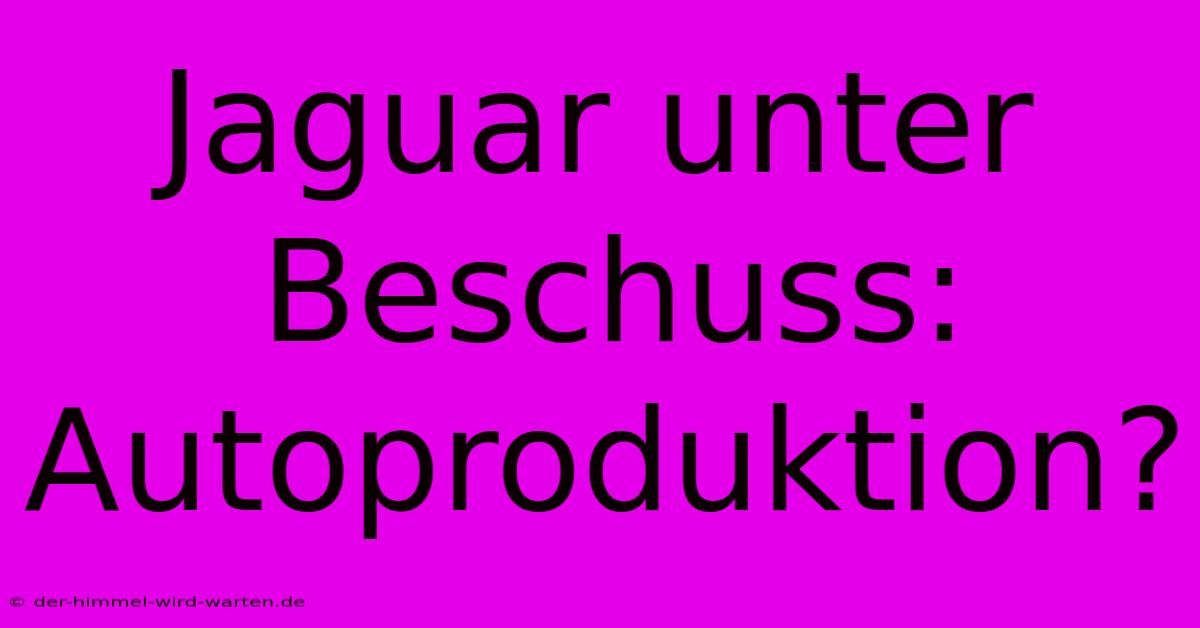 Jaguar unter Beschuss: Autoproduktion?

© der-himmel-wird-warten.de